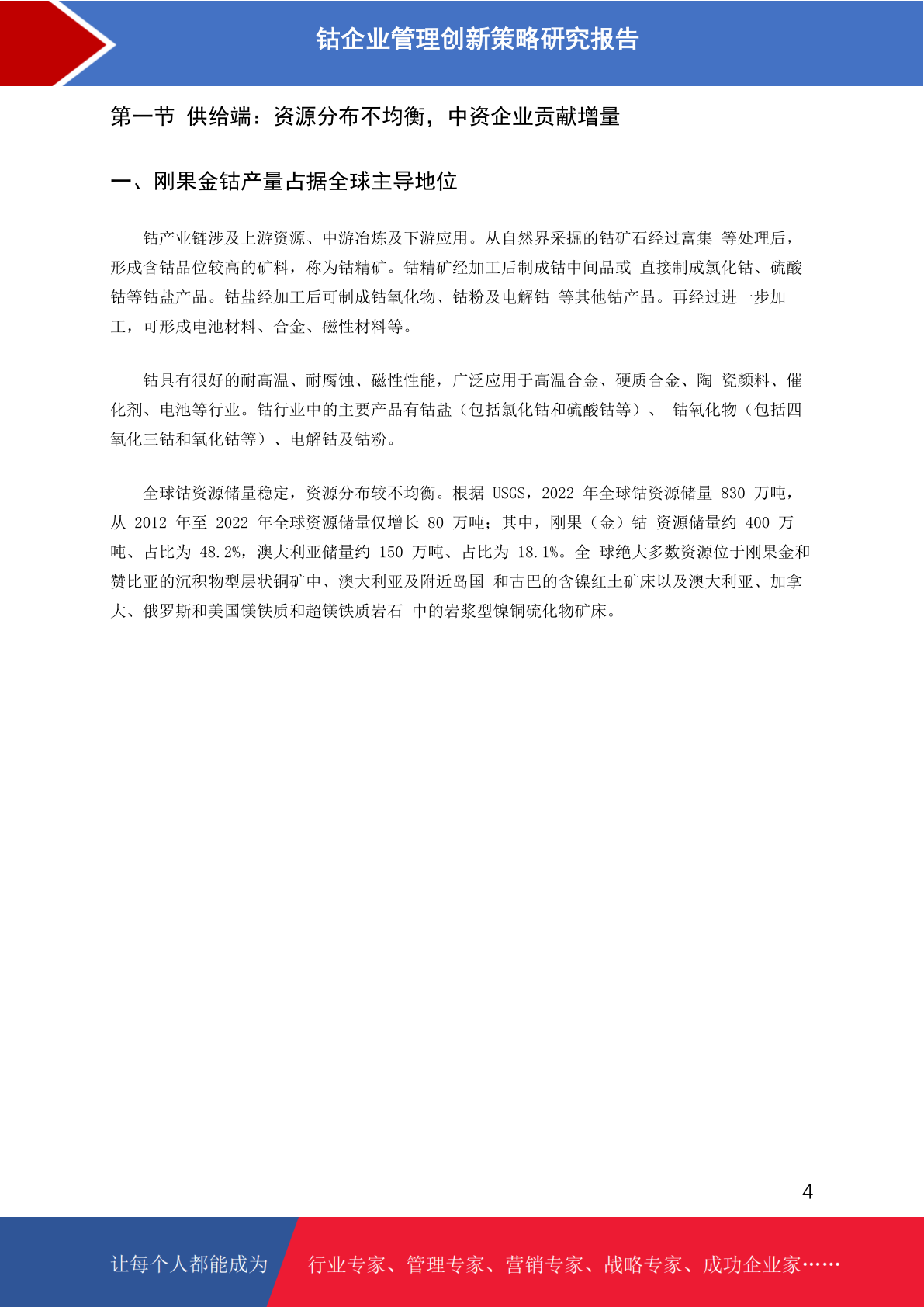 钴企业管理创新策略研究报告

第一节 供给端：资源分布不均衡，中资企业贡献增量

一、刚果金钴产量占据全球主导地位

钴产业链涉及上游资源、中游冶炼及下游应用。从自然界采掘的钴矿石经过富集 等处理后，形成含钴品位较高的矿料，称为钴精矿。钴精矿经加工后制成钴中间品或 直接制成氯化钴、硫酸钴等钴盐产品。钴盐经加工后可制成钴氧化物、钴粉及电解钴 等其他钴产品。再经过进一步加工，可形成电池材料、合金、磁性材料等。

钴具有很好的耐高温、耐腐蚀、磁性性能，广泛应用于高温合金、硬质合金、陶 瓷颜料、催化剂、电池等行业。钴行业中的主要产品有钴盐（包括氯化钴和硫酸钴等）、 钴氧化物（包括四氧化三钴和氧化钴等）、电解钴及钴粉。

全球钴资源储量稳定，资源分布较不均衡。根据 USGS，2022 年全球钴资源储量 830 万吨，从 2012 年至 2022 年全球资源储量仅增长 80 万吨；其中，刚果（金）钴 资源储量约 400 万吨、占比为 48.2%，澳大利亚储量约 150 万吨、占比为 18.1%。全 球绝大多数资源位于刚果金和赞比亚的沉积物型层状铜矿中、澳大利亚及附近岛国 和古巴的含镍红土矿床以及澳大利亚、加拿大、俄罗斯和美国镁铁质和超镁铁质岩石 中的岩浆型镍铜硫化物矿床。

4

让每个人都能成为 行业专家、管理专家、营销专家、战略专家、成功企业家……